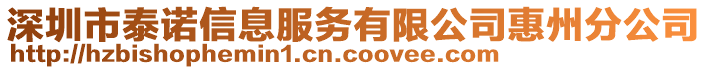 深圳市泰诺信息服务有限公司惠州分公司
http://hzbishophemin1.cn.coovee.com